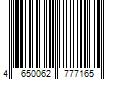 4 650062 777165